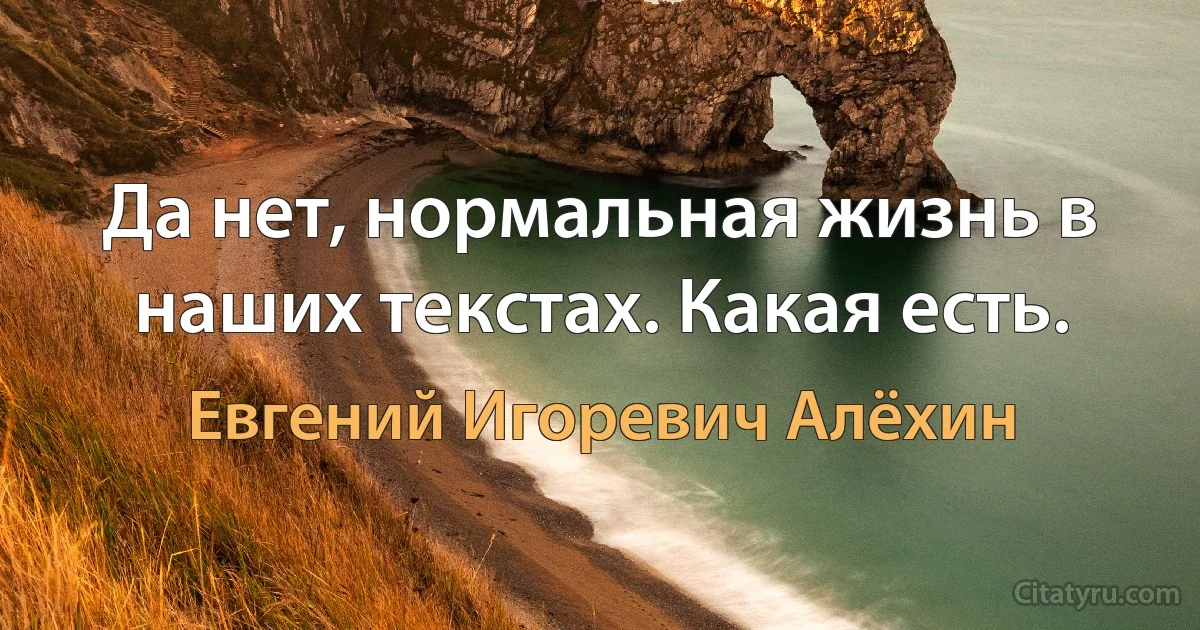 Да нет, нормальная жизнь в наших текстах. Какая есть.

Евгений Игоревич Алёхин

Citatyru.com